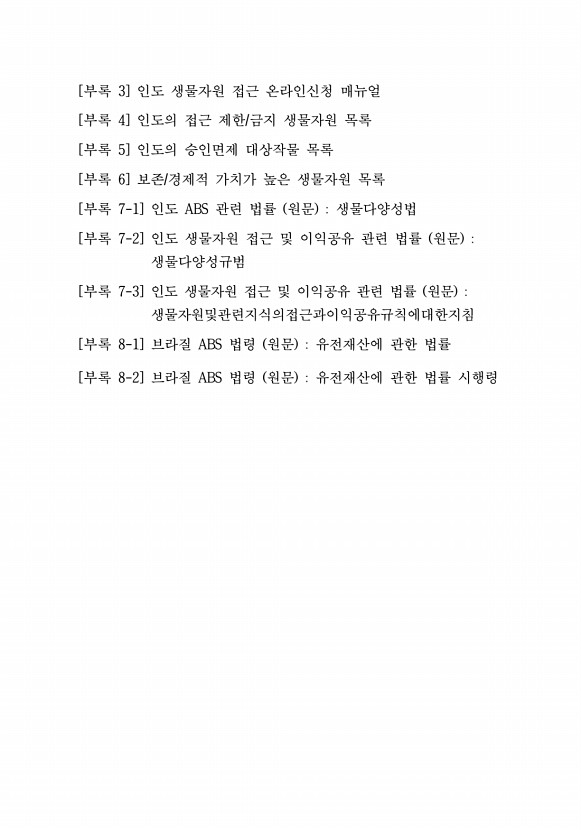 [부록 3] 인도 생물자원 접근 온라인신청 매뉴얼

[부록 4] 인도의 접근 제한/금지 생물자원 목록

[부록 5] 인도의 승인면제 대상작물 목록

[부록 6] 보존/경제적 가치가 높은 생물자원 목록

[부록 7-1] 인도 ABS 관련 법률 (원문) : 생물다양성법

[부록 7-2] 인도 생물자원 접근 및 이익공유 관련 법률 (원문) : 생물다양성규범

[부록 7-3] 인도 생물자원 접근 및 이익공유 관련 법률 (원문) : 생물자원및관련지식의접근과이익공유규칙에대한지침

[부록 8-1] 브라질 ABS 법령 (원문) : 유전재산에 관한 법률

[부록 8-2] 브라질 ABS 법령 (원문) : 유전재산에 관한 법률 시행령